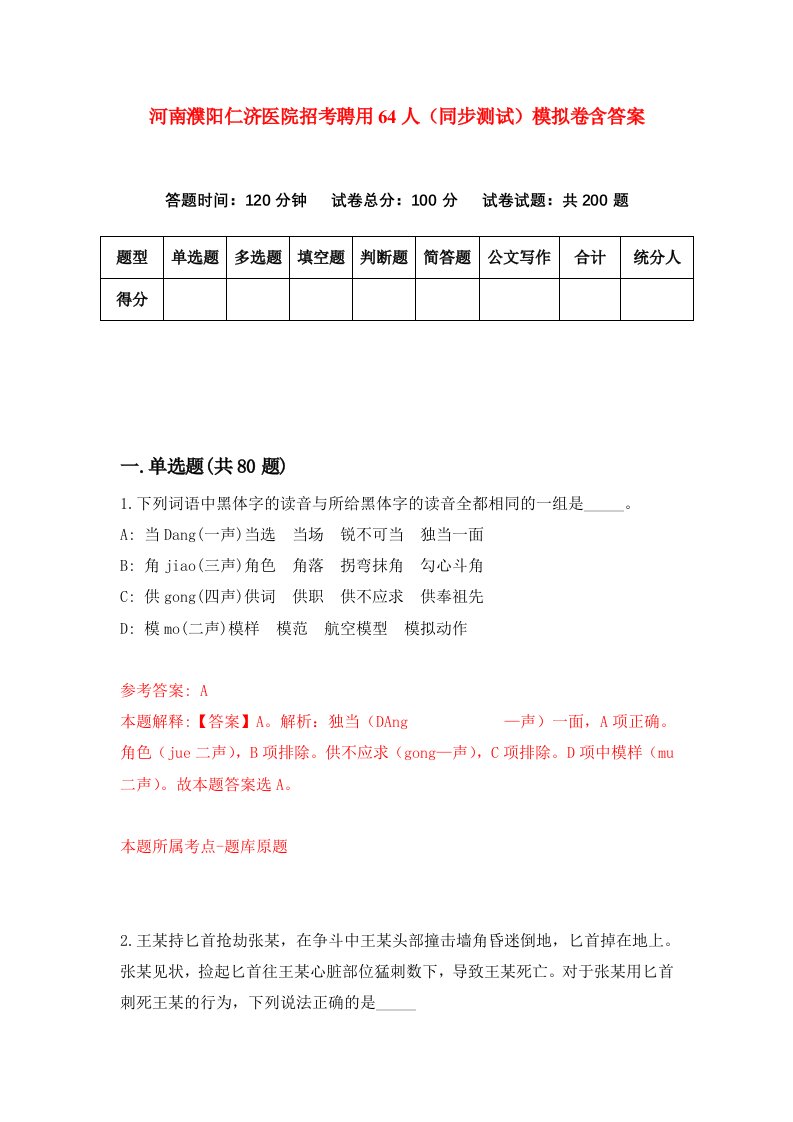 河南濮阳仁济医院招考聘用64人（同步测试）模拟卷含答案

答题时间：120分钟　试卷总分：100分　试卷试题：共200题

| 题型 | 单选题 | 多选题 | 填空题 | 判断题 | 简答题 | 公文写作 | 合计 | 统分人 |
|---|---|---|---|---|---|---|---|---|
| 得分 | | | | | | | | |

一.单选题(共80题)

1.下列词语中黑体字的读音与所给黑体字的读音全都相同的一组是_____。
A: 当Dang(一声)当选　当场　锐不可当　独当一面
B: 角jiao(三声)角色　角落　拐弯抹角　勾心斗角
C: 供gong(四声)供词　供职　供不应求　供奉祖先
D: 模mo(二声)模样　模范　航空模型　模拟动作

参考答案: A
本题解释:【答案】A。解析：独当（DAng　　　　—声）一面，A项正确。角色（jue二声），B项排除。供不应求（gong—声），C项排除。D项中模样（mu二声）。故本题答案选A。

本题所属考点-题库原题

2.王某持匕首抢劫张某，在争斗中王某头部撞击墙角昏迷倒地，匕首掉在地上。张某见状，捡起匕首往王某心脏部位猛刺数下，导致王某死亡。对于张某用匕首刺死王某的行为，下列说法正确的是_____